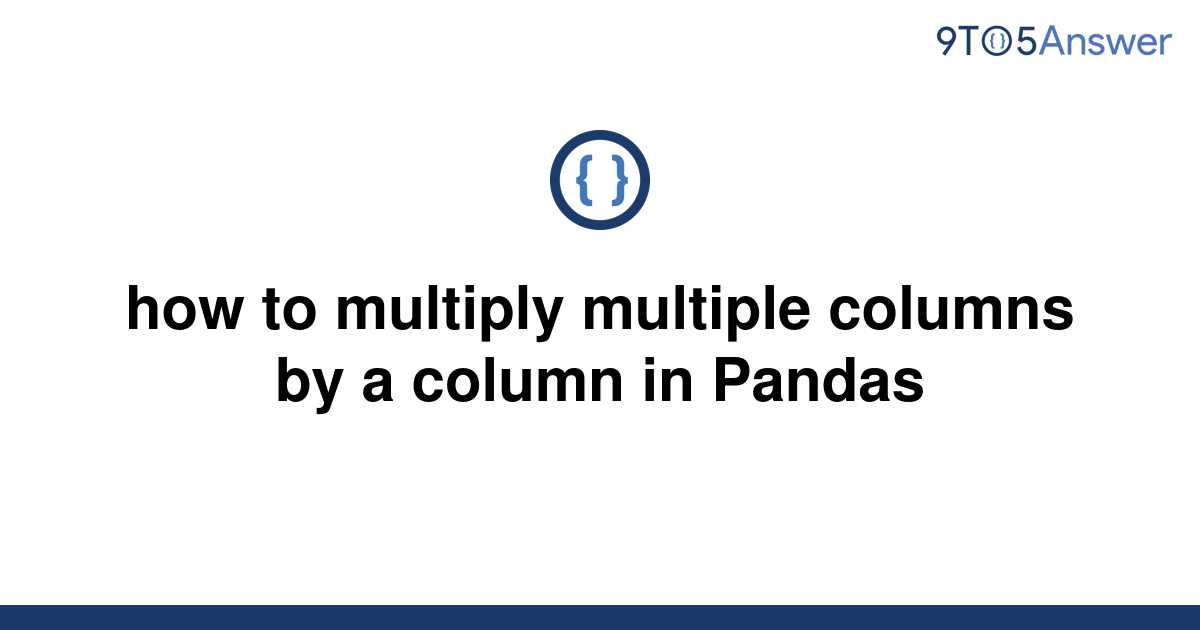 9TO5Answer

{ }

how to multiply multiple columns by a column in Pandas